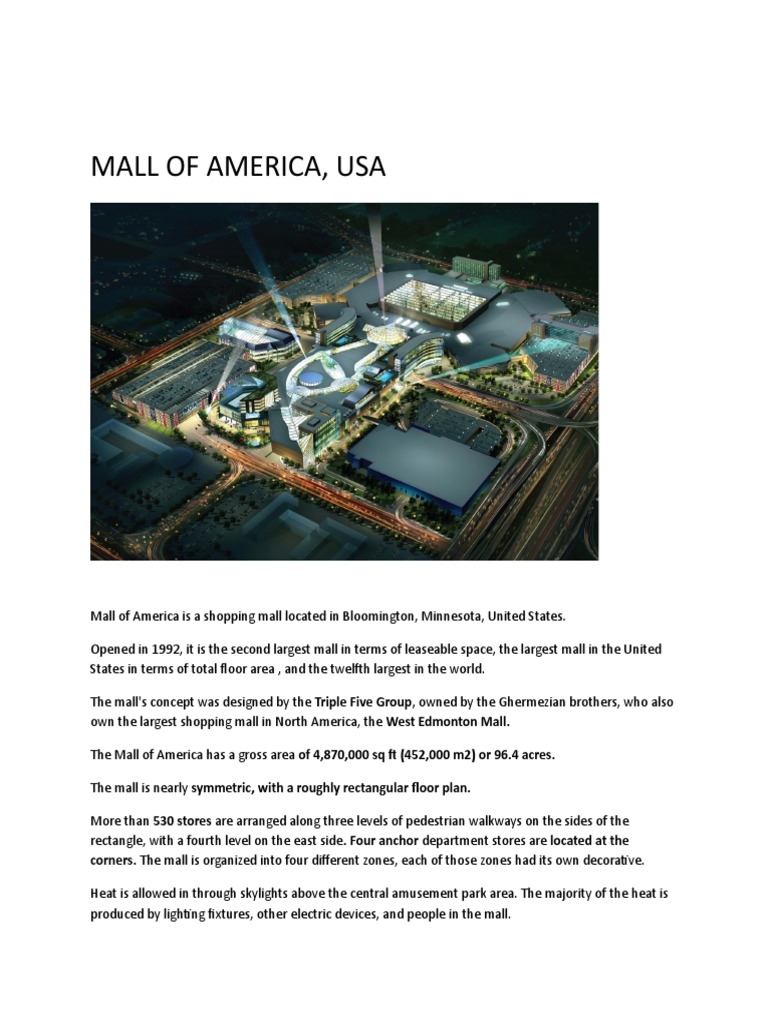 MALL OF AMERICA, USA

Mall of America is a shopping mall located in Bloomington, Minnesota, United States.

Opened in 1992, it is the second largest mall in terms of leaseable space, the largest mall in the United States in terms of total floor area , and the twelfth largest in the world.

The mall's concept was designed by the Triple Five Group, owned by the Ghermezian brothers, who also own the largest shopping mall in North America, the West Edmonton Mall.

The Mall of America has a gross area of 4,870,000 sq ft (452,000 m2) or 96.4 acres.

The mall is nearly symmetric, with a roughly rectangular floor plan.

More than 530 stores are arranged along three levels of pedestrian walkways on the sides of the rectangle, with a fourth level on the east side. Four anchor department stores are located at the corners. The mall is organized into four different zones, each of those zones had its own decorative.

Heat is allowed in through skylights above the central amusement park area. The majority of the heat is produced by lighting fixtures, other electric devices, and people in the mall.